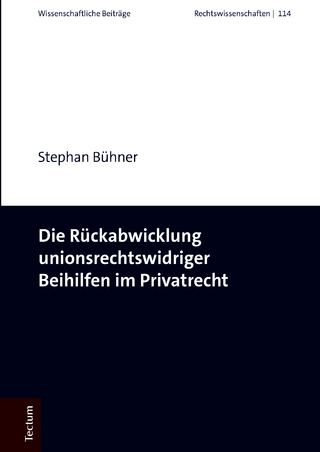 Wissenschaftliche Beiträge

Rechtswissenschaften | 114

Stephan Bühner

Die Rückabwicklung unionsrechtswidriger Beihilfen im Privatrecht

Tectum